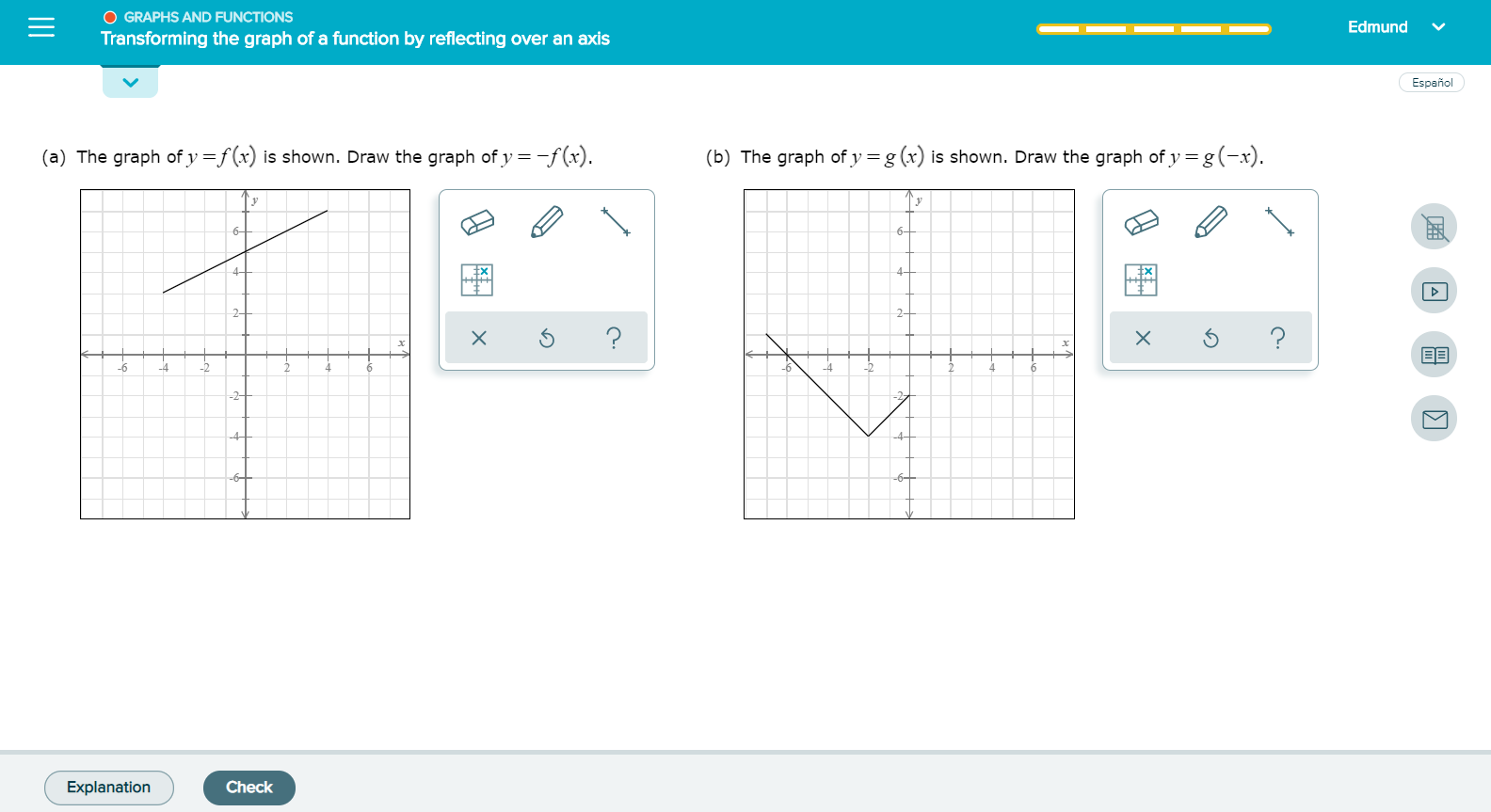 GRAPHS AND FUNCTIONS
Transforming the graph of a function by reflecting over an axis

Edmund

Español

(a) The graph of $y=f(x)$ is shown. Draw the graph of $y=-f(x)$.

y
6
4
2
x
-6 -4 -2 2 4 6
-2
-4
-6

?

(b) The graph of $y=g(x)$ is shown. Draw the graph of $y=g(-x)$.

y
6
4
2
x
-6 -4 -2 2 4 6
-2
-4
-6

?

Explanation
Check